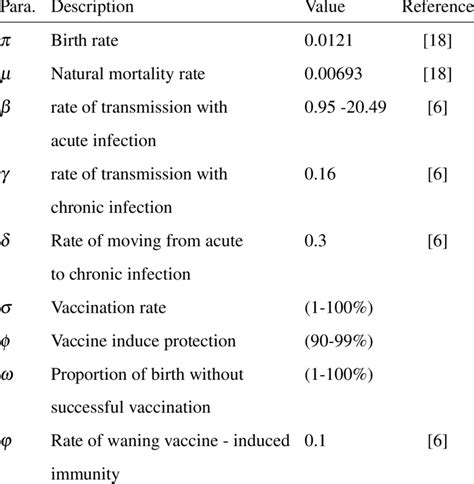 | Para. | Description | Value | Reference |
|---|---|---|---|
| $\pi$ | Birth rate | 0.0121 | [18] |
| $\mu$ | Natural mortality rate | 0.00693 | [18] |
| $\beta$ | rate of transmission with acute infection | 0.95 -20.49 | [6] |
| $\gamma$ | rate of transmission with chronic infection | 0.16 | [6] |
| $\delta$ | Rate of moving from acute to chronic infection | 0.3 | [6] |
| $\sigma$ | Vaccination rate | (1-100%) | |
| $\phi$ | Vaccine induce protection | (90-99%) | |
| $\omega$ | Proportion of birth without successful vaccination | (1-100%) | |
| $\varphi$ | Rate of waning vaccine - induced immunity | 0.1 | [6] |